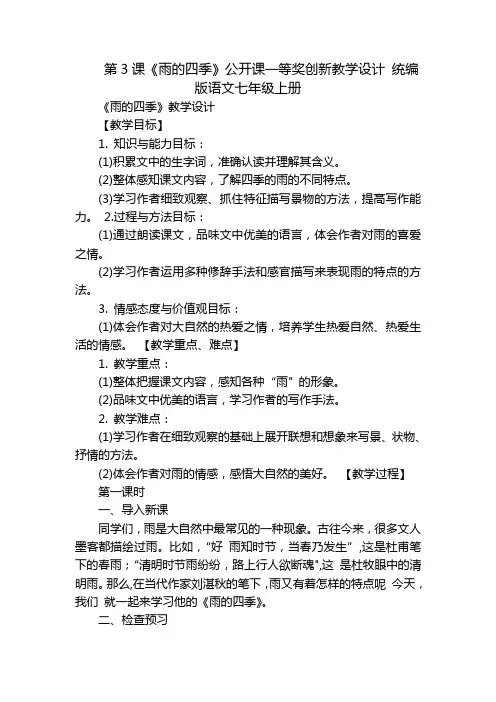 第 3 课《雨的四季》公开课一等奖创新教学设计 统编版语文七年级上册

《雨的四季》教学设计

【教学目标】

1. 知识与能力目标：

(1)积累文中的生字词，准确认读并理解其含义。

(2)整体感知课文内容，了解四季的雨的不同特点。

(3)学习作者细致观察、抓住特征描写景物的方法，提高写作能力。 2.过程与方法目标：

(1)通过朗读课文，品味文中优美的语言，体会作者对雨的喜爱之情。

(2)学习作者运用多种修辞手法和感官描写来表现雨的特点的方法。

3. 情感态度与价值观目标：

(1)体会作者对大自然的热爱之情，培养学生热爱自然、热爱生活的情感。 【教学重点、难点】

1. 教学重点：

(1)整体把握课文内容，感知各种“雨”的形象。

(2)品味文中优美的语言，学习作者的写作手法。

2. 教学难点：

(1)学习作者在细致观察的基础上展开联想和想象来写景、状物、抒情的方法。

(2)体会作者对雨的情感，感悟大自然的美好。 【教学过程】

第一课时

一、导入新课

同学们，雨是大自然中最常见的一种现象。古往今来，很多文人墨客都描绘过雨。比如，“好 雨知时节，当春乃发生”，这是杜甫笔下的春雨；“清明时节雨纷纷，路上行人欲断魂”，这 是杜牧眼中的清明雨。那么,在当代作家刘湛秋的笔下，雨又有着怎样的特点呢 今天，我们 就一起来学习他的《雨的四季》。

二、检查预习